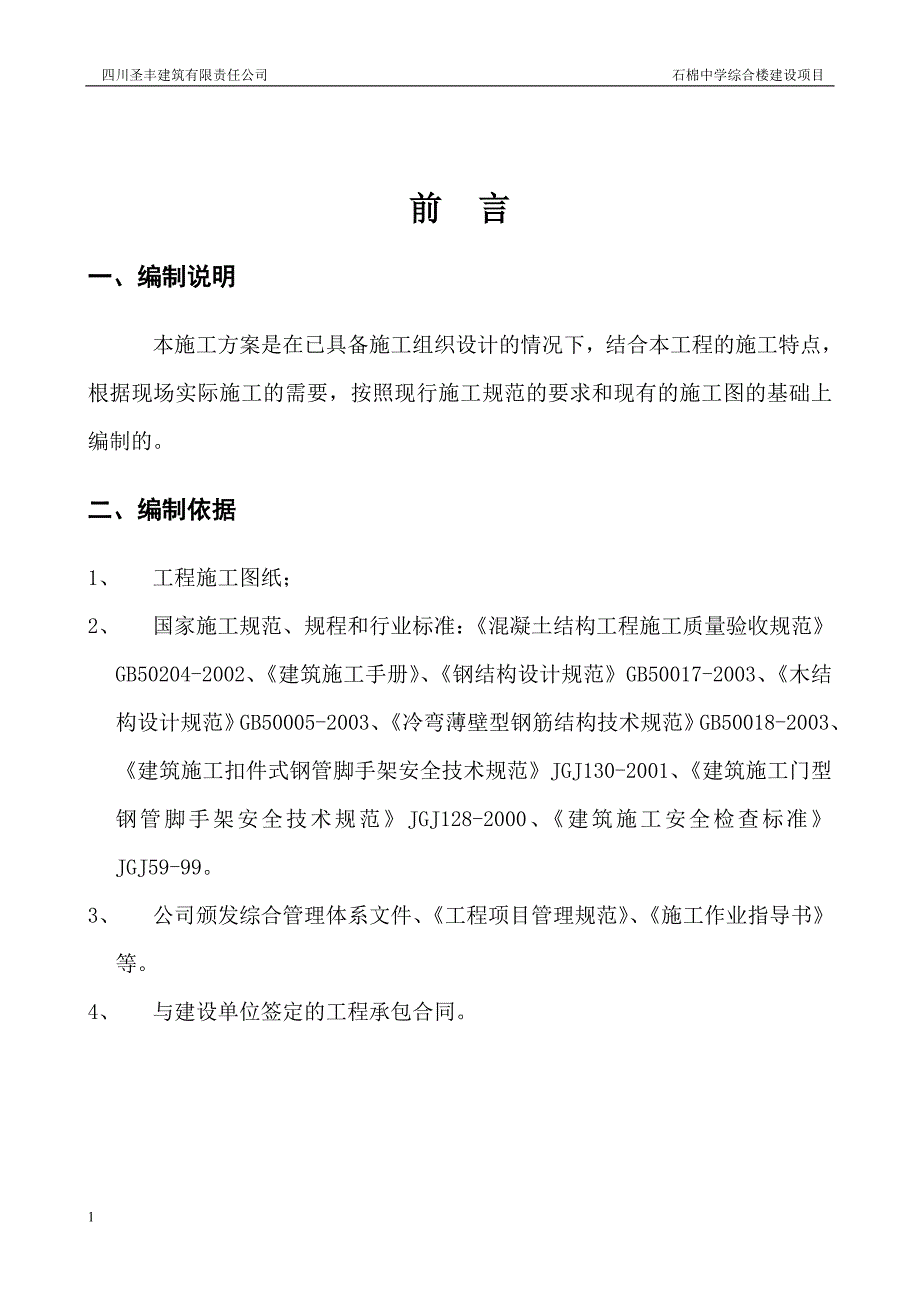 四川圣丰建筑有限责任公司

石棉中学综合楼建设项目

前 言

一、编制说明

本施工方案是在已具备施工组织设计的情况下，结合本工程的施工特点，根据现场实际施工的需要，按照现行施工规范的要求和现有的施工图的基础上编制的。

二、编制依据

1、 工程施工图纸；

2、 国家施工规范、规程和行业标准：《混凝土结构工程施工质量验收规范》GB50204-2002、《建筑施工手册》、《钢结构设计规范》GB50017-2003、《木结构设计规范》GB50005-2003、《冷弯薄壁型钢筋结构技术规范》GB50018-2003、《建筑施工扣件式钢管脚手架安全技术规范》JGJ130-2001、《建筑施工门型钢管脚手架安全技术规范》JGJ128-2000、《建筑施工安全检查标准》JGJ59-99。

3、 公司颁发综合管理体系文件、《工程项目管理规范》、《施工作业指导书》等。

4、 与建设单位签定的工程承包合同。

1